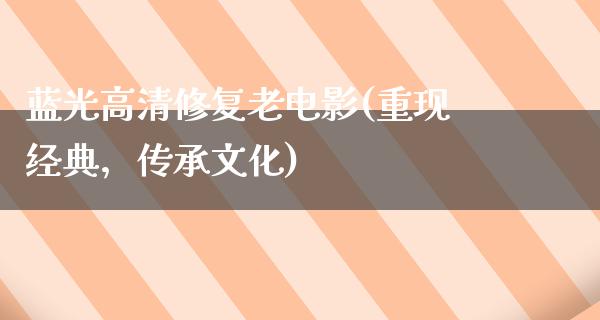 蓝光高清修复老电影(重现经典，传承文化)